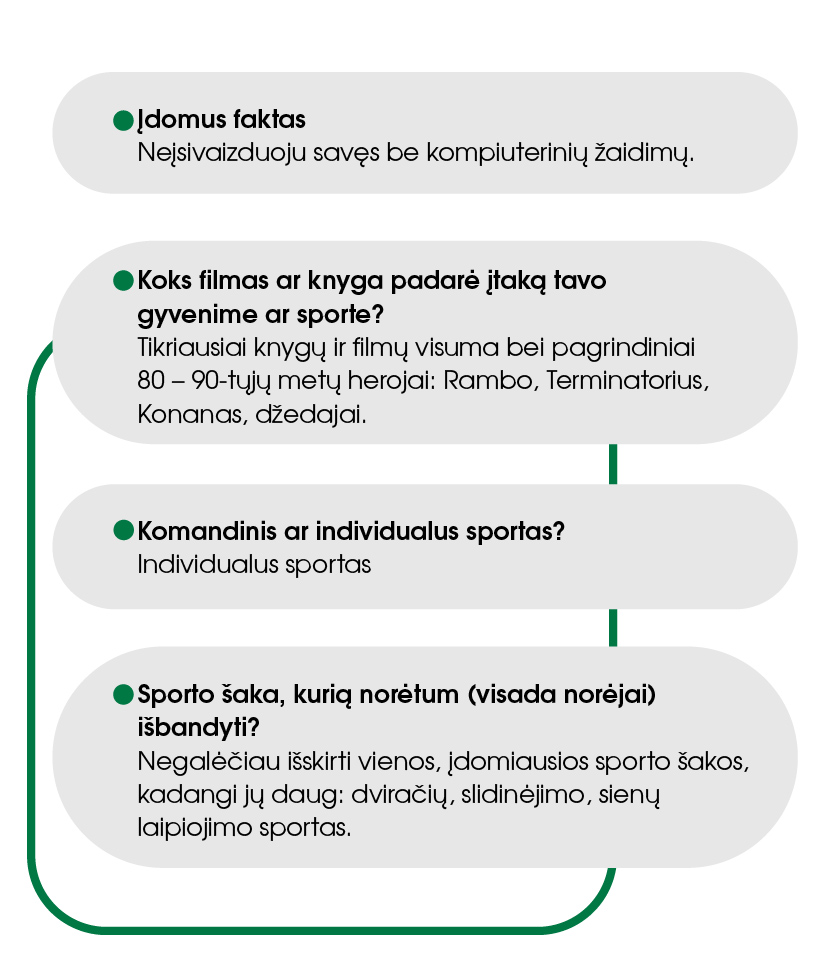 Įdomus faktas
Neįsivaizduoju savęs be kompiuterinių žaidimų.

Koks filmas ar knyga padarė įtaką tavo gyvenime ar sporte?
Tikriausiai knygų ir filmų visuma bei pagrindiniai 80 – 90-tųjų metų herojai: Rambo, Terminatorius, Konanas, džedajai.

Komandinis ar individualus sportas?
Individualus sportas

Sporto šaka, kurią norėtum (visada norėjai) išbandyti?
Negalėčiau išskirti vienos, įdomiausios sporto šakos, kadangi jų daug: dviračių, slidinėjimo, sienų laipiojimo sportas.